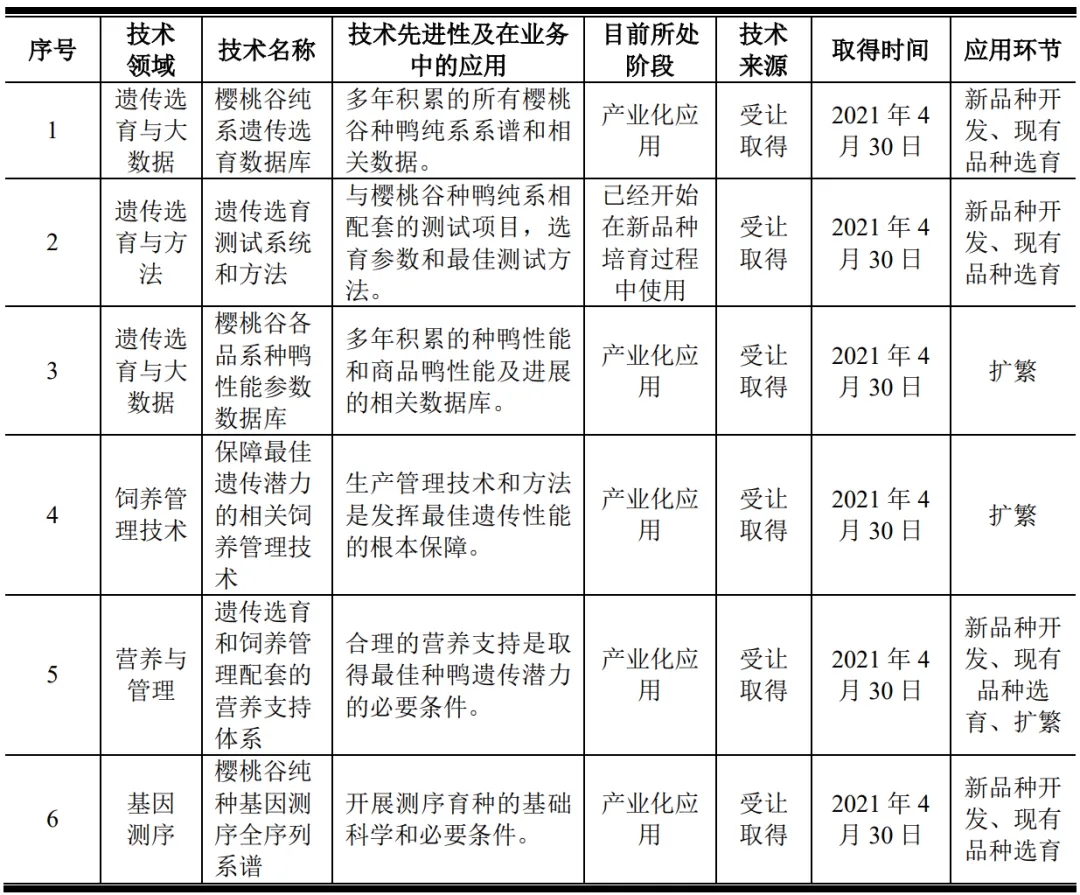 | 序号 | 技术领域 | 技术名称 | 技术先进性及在业务中的应用 | 目前所处阶段 | 技术来源 | 取得时间 | 应用环节 |
|---|---|---|---|---|---|---|---|
| 1 | 遗传选育与大数据 | 樱桃谷纯系遗传选育数据库 | 多年积累的所有樱桃谷种鸭纯系系谱和相关数据。 | 产业化应用 | 受让取得 | 2021 年 4 月 30 日 | 新品种开发、现有品种选育 |
| 2 | 遗传选育与方法 | 遗传选育测试系统和方法 | 与樱桃谷种鸭纯系相配套的测试项目，选育参数和最佳测试方法。 | 已经开始在新品种培育过程中使用 | 受让取得 | 2021 年 4 月 30 日 | 新品种开发、现有品种选育 |
| 3 | 遗传选育与大数据 | 樱桃谷各品系种鸭性能参数数据库 | 多年积累的种鸭性能和商品鸭性能及进展的相关数据库。 | 产业化应用 | 受让取得 | 2021 年 4 月 30 日 | 扩繁 |
| 4 | 饲养管理技术 | 保障最佳遗传潜力的相关饲养管理技术 | 生产管理技术和方法是发挥最佳遗传性能的根本保障。 | 产业化应用 | 受让取得 | 2021 年 4 月 30 日 | 扩繁 |
| 5 | 营养与管理 | 遗传选育和饲养管理配套的营养支持体系 | 合理的营养支持是取得最佳种鸭遗传潜力的必要条件。 | 产业化应用 | 受让取得 | 2021 年 4 月 30 日 | 新品种开发、现有品种选育、扩繁 |
| 6 | 基因测序 | 樱桃谷纯种基因测序全序列系谱 | 开展测序育种的基础科学和必要条件。 | 产业化应用 | 受让取得 | 2021 年 4 月 30 日 | 新品种开发、现有品种选育 |